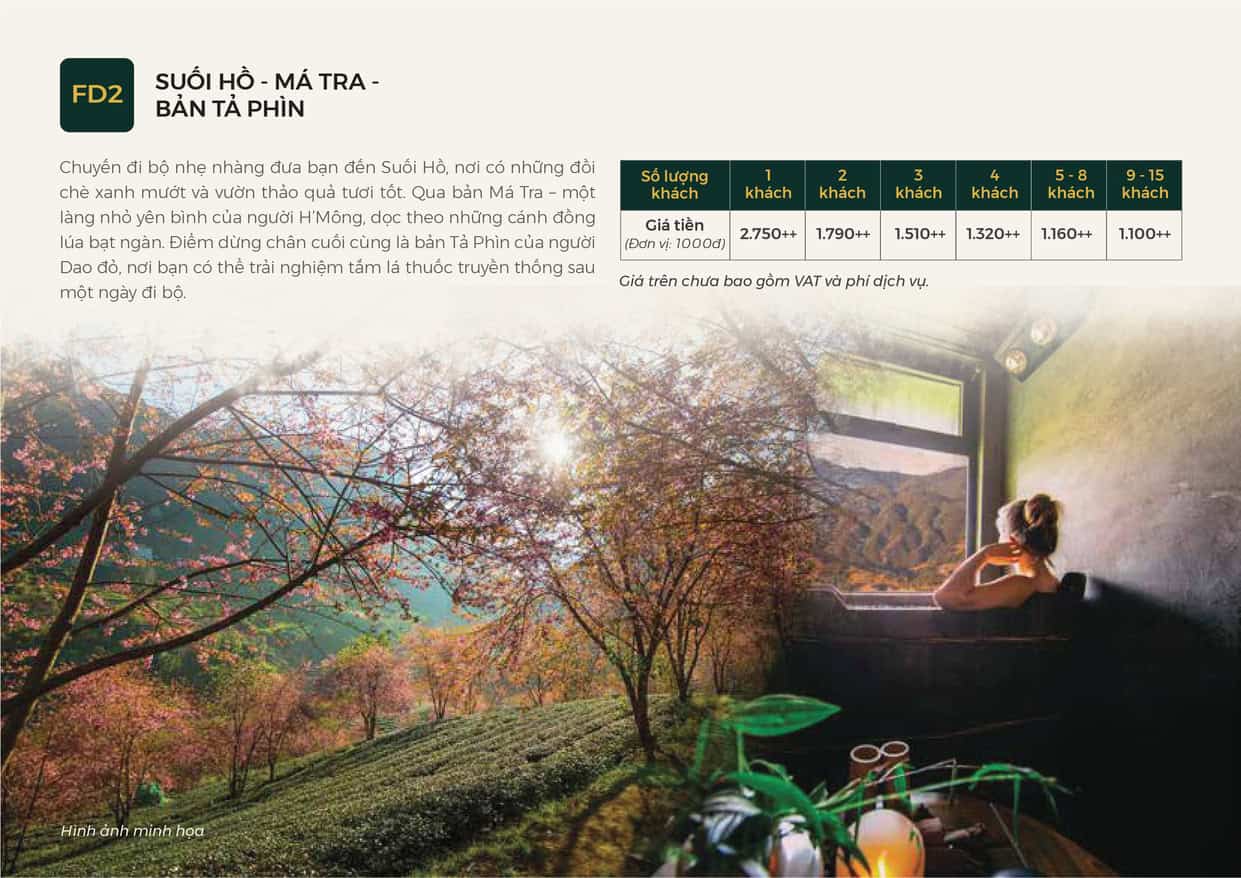 FD2

SUỐI HỒ - MÁ TRA -
BẢN TẢ PHÌN

Chuyến đi bộ nhẹ nhàng đưa bạn đến Suối Hồ, nơi có những đồi chè xanh mướt và vườn thảo quả tươi tốt. Qua bản Má Tra – một làng nhỏ yên bình của người H'Mông, dọc theo những cánh đồng lúa bạt ngàn. Điểm dừng chân cuối cùng là bản Tả Phìn của người Dao đỏ, nơi bạn có thể trải nghiệm tắm lá thuốc truyền thống sau một ngày đi bộ.

| Số lượng khách | 1 khách | 2 khách | 3 khách | 4 khách | 5 - 8 khách | 9 - 15 khách |
|---|---|---|---|---|---|---|
| Giá tiền (Đơn vị: 1000đ) | 2.750++ | 1.790++ | 1.510++ | 1.320++ | 1.160++ | 1.100++ |

Giá trên chưa bao gồm VAT và phí dịch vụ.

Hình ảnh minh họa